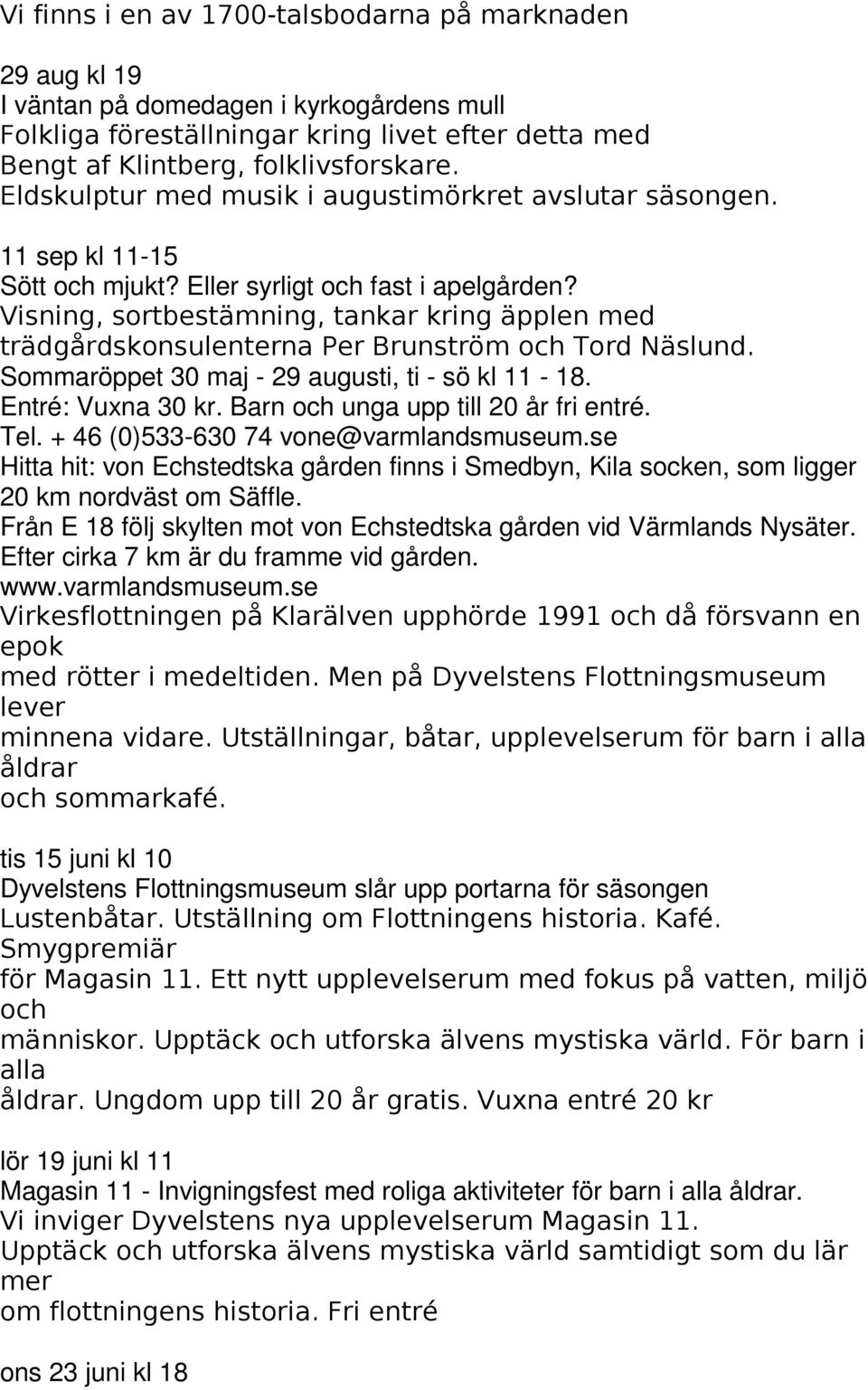 Vi finns i en av 1700-talsbodarna på marknaden

29 aug kl 19
I väntan på domedagen i kyrkogårdens mull
Folkliga föreställningar kring livet efter detta med Bengt af Klintberg, folklivsforskare.
Eldskulptur med musik i augustimörkret avslutar säsongen.

11 sep kl 11-15
Sött och mjukt? Eller syrligt och fast i apelgården?
Visning, sortbestämning, tankar kring äpplen med trädgårdskonsulenterna Per Brunström och Tord Näslund.
Sommaröppet 30 maj - 29 augusti, ti - sö kl 11 - 18.
Entré: Vuxna 30 kr. Barn och unga upp till 20 år fri entré.
Tel. + 46 (0)533-630 74 vone@varmlandsmuseum.se
Hitta hit: von Echstedtska gården finns i Smedbyn, Kila socken, som ligger 20 km nordväst om Säffle.
Från E 18 följ skylten mot von Echstedtska gården vid Värmlands Nysäter.
Efter cirka 7 km är du framme vid gården.
www.varmlandsmuseum.se
Virkesflottningen på Klarälven upphörde 1991 och då försvann en epok med rötter i medeltiden. Men på Dyvelstens Flottningsmuseum lever minnena vidare. Utställningar, båtar, upplevelserum för barn i alla åldrar och sommarkafé.

tis 15 juni kl 10
Dyvelstens Flottningsmuseum slår upp portarna för säsongen
Lustenbåtar. Utställning om Flottningens historia. Kafé. Smygpremiär för Magasin 11. Ett nytt upplevelserum med fokus på vatten, miljö och människor. Upptäck och utforska älvens mystiska värld. För barn i alla åldrar. Ungdom upp till 20 år gratis. Vuxna entré 20 kr

lör 19 juni kl 11
Magasin 11 - Invigningsfest med roliga aktiviteter för barn i alla åldrar.
Vi inviger Dyvelstens nya upplevelserum Magasin 11.
Upptäck och utforska älvens mystiska värld samtidigt som du lär mer om flottningens historia. Fri entré

ons 23 juni kl 18